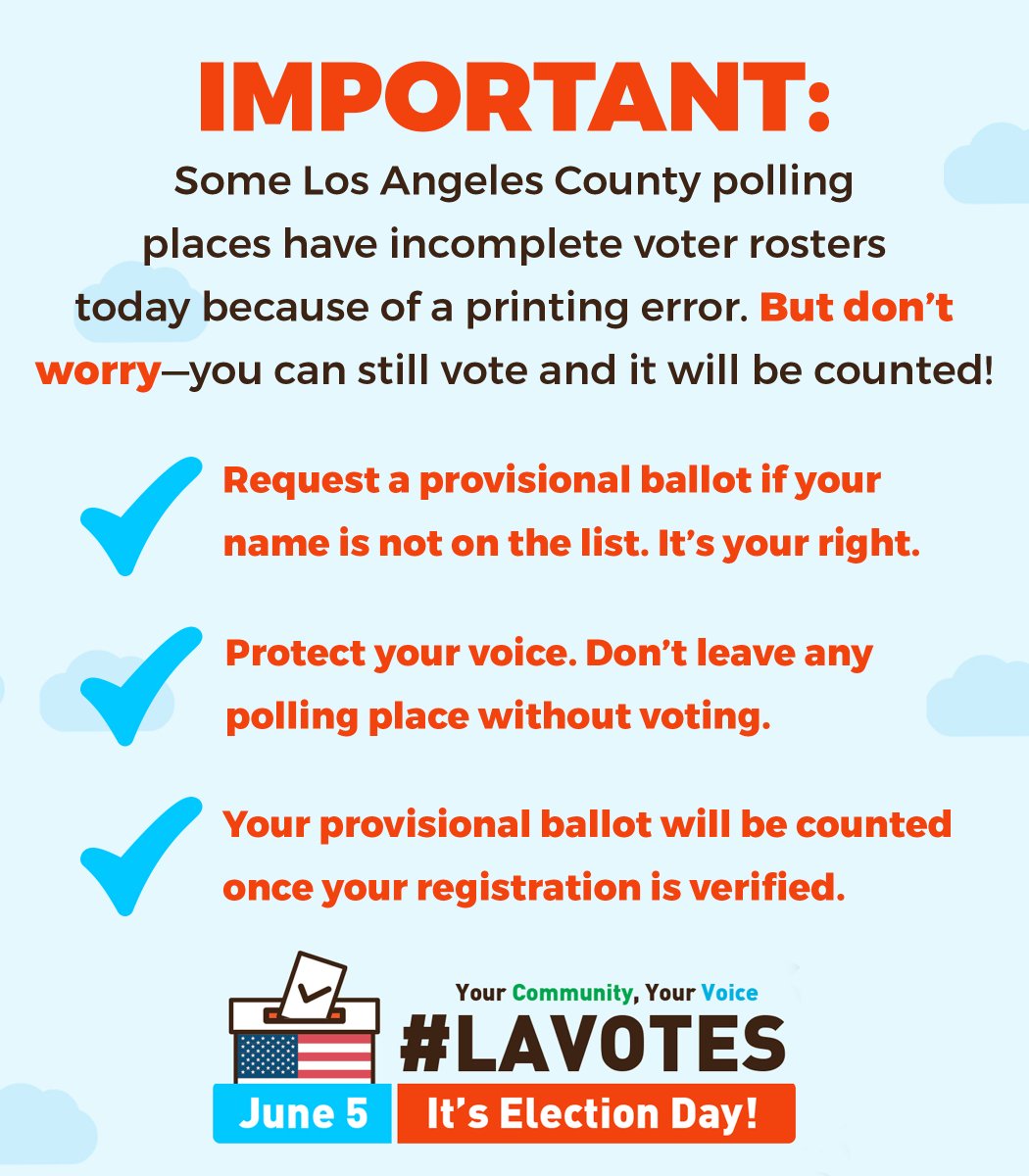 IMPORTANT:

Some Los Angeles County polling places have incomplete voter rosters today because of a printing error. But don't worry—you can still vote and it will be counted!

Request a provisional ballot if your name is not on the list. It's your right.

Protect your voice. Don't leave any polling place without voting.

Your provisional ballot will be counted once your registration is verified.

Your Community, Your Voice

#LAVOTES

June 5

It's Election Day!